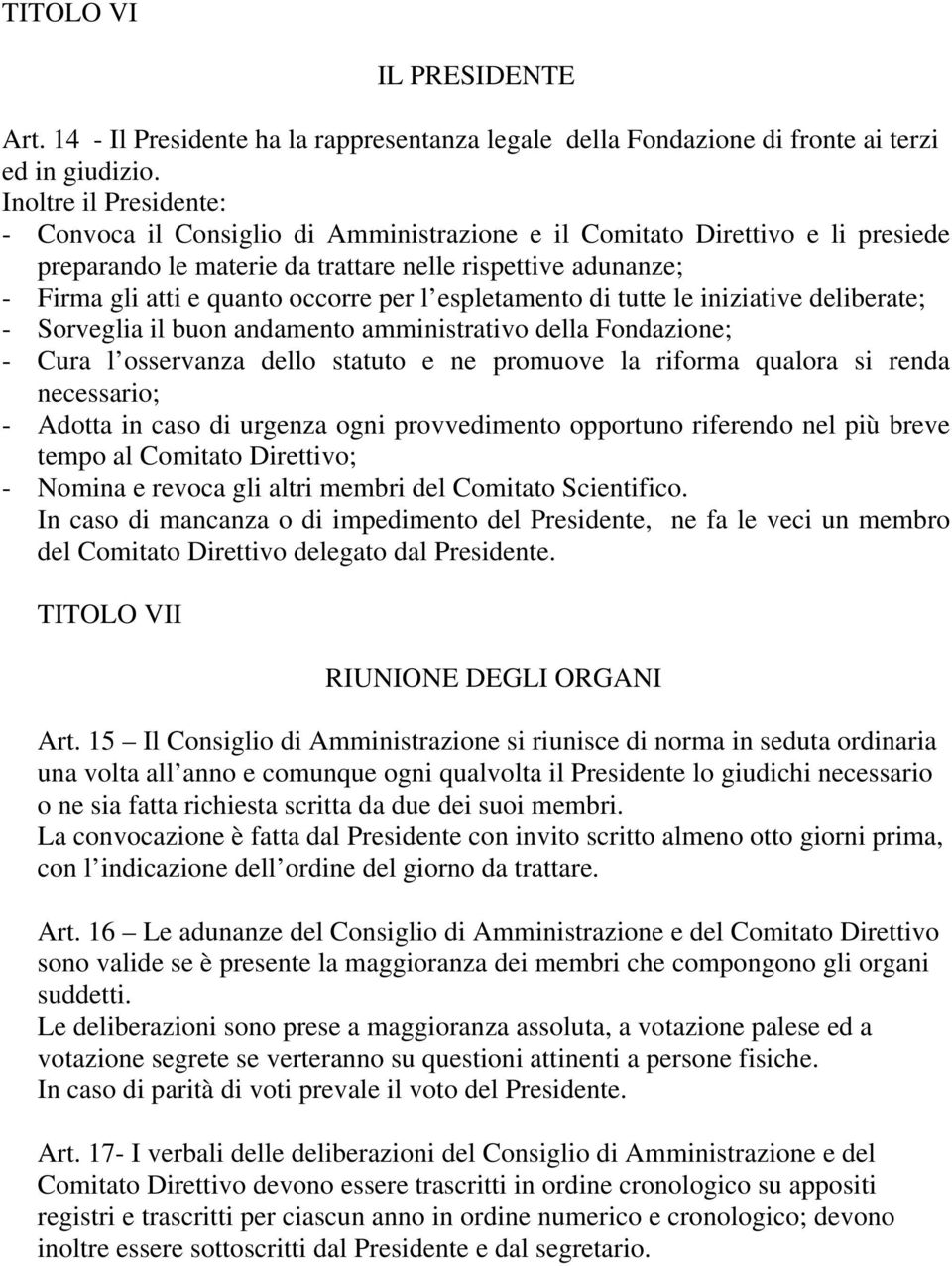 TITOLO VI

IL PRESIDENTE

Art. 14 - Il Presidente ha la rappresentanza legale della Fondazione di fronte ai terzi ed in giudizio.
Inoltre il Presidente:
- Convoca il Consiglio di Amministrazione e il Comitato Direttivo e li presiede preparando le materie da trattare nelle rispettive adunanze;
- Firma gli atti e quanto occorre per l espletamento di tutte le iniziative deliberate;
- Sorveglia il buon andamento amministrativo della Fondazione;
- Cura l osservanza dello statuto e ne promuove la riforma qualora si renda necessario;
- Adotta in caso di urgenza ogni provvedimento opportuno riferendo nel più breve tempo al Comitato Direttivo;
- Nomina e revoca gli altri membri del Comitato Scientifico.
In caso di mancanza o di impedimento del Presidente, ne fa le veci un membro del Comitato Direttivo delegato dal Presidente.

TITOLO VII

RIUNIONE DEGLI ORGANI

Art. 15 – Il Consiglio di Amministrazione si riunisce di norma in seduta ordinaria una volta all anno e comunque ogni qualvolta il Presidente lo giudichi necessario o ne sia fatta richiesta scritta da due dei suoi membri.
La convocazione è fatta dal Presidente con invito scritto almeno otto giorni prima, con l indicazione dell ordine del giorno da trattare.

Art. 16 – Le adunanze del Consiglio di Amministrazione e del Comitato Direttivo sono valide se è presente la maggioranza dei membri che compongono gli organi suddetti.
Le deliberazioni sono prese a maggioranza assoluta, a votazione palese ed a votazione segrete se verteranno su questioni attinenti a persone fisiche.
In caso di parità di voti prevale il voto del Presidente.

Art. 17- I verbali delle deliberazioni del Consiglio di Amministrazione e del Comitato Direttivo devono essere trascritti in ordine cronologico su appositi registri e trascritti per ciascun anno in ordine numerico e cronologico; devono inoltre essere sottoscritti dal Presidente e dal segretario.